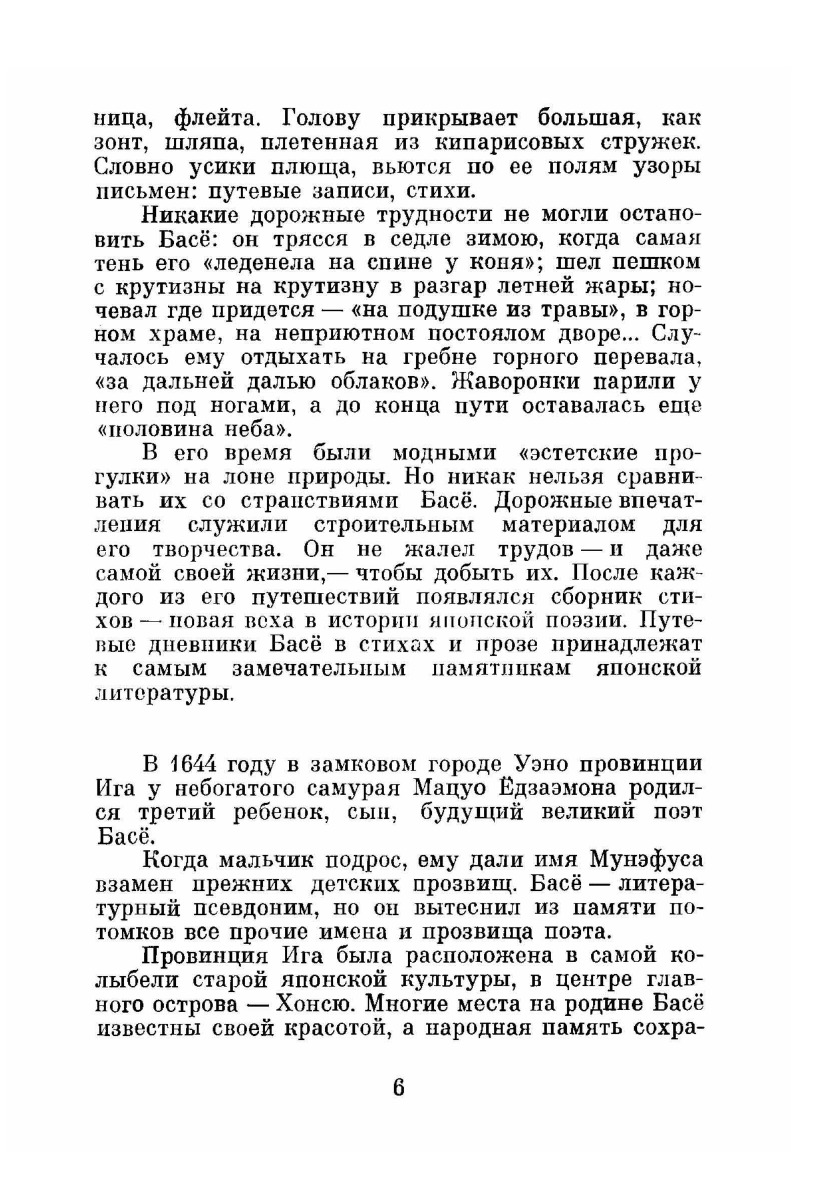 ница, флейта. Голову прикрывает большая, как зонт, шляпа, плетенная из кипарисовых стружек. Словно усики плюща, вьются по ее полям узоры письмен: путевые записи, стихи.

Никакие дорожные трудности не могли остановить Басё: он трясся в седле зимою, когда самая тень его «леденела на спине у коня»; шел пешком с крутизны на крутизну в разгар летней жары; ночевал где придется — «на подушке из травы», в горном храме, на неприютном постоялом дворе... Случалось ему отдыхать на гребне горного перевала, «за дальней далью облаков». Жаворонки парили у него под ногами, а до конца пути оставалась еще «половина неба».

В его время были модными «эстетские прогулки» на лоне природы. Но никак нельзя сравнивать их со странствиями Басё. Дорожные впечатления служили строительным материалом для его творчества. Он не жалел трудов — и даже самой своей жизни,— чтобы добыть их. После каждого из его путешествий появлялся сборник стихов — новая веха в истории японской поэзии. Путевые дневники Басё в стихах и прозе принадлежат к самым замечательным памятникам японской литературы.

В 1644 году в замковом городе Уэно провинции Ига у небогатого самурая Мацуо Ёдзаэмона родился третий ребенок, сын, будущий великий поэт Басё.

Когда мальчик подрос, ему дали имя Мунэфуса взамен прежних детских прозвищ. Басё — литературный псевдоним, но он вытеснил из памяти потомков все прочие имена и прозвища поэта.

Провинция Ига была расположена в самой колыбели старой японской культуры, в центре главного острова — Хонсю. Многие места на родине Басё известны своей красотой, а народная память сохра-

6